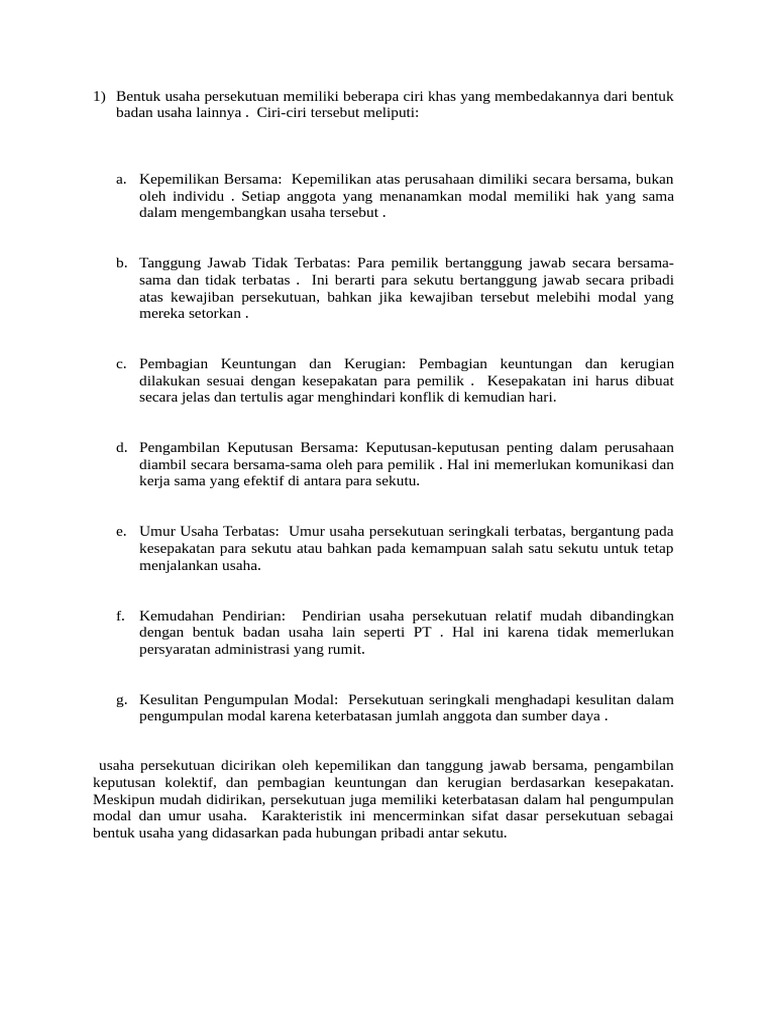 1) Bentuk usaha persekutuan memiliki beberapa ciri khas yang membedakannya dari bentuk badan usaha lainnya . Ciri-ciri tersebut meliputi:

a. Kepemilikan Bersama: Kepemilikan atas perusahaan dimiliki secara bersama, bukan oleh individu . Setiap anggota yang menanamkan modal memiliki hak yang sama dalam mengembangkan usaha tersebut .

b. Tanggung Jawab Tidak Terbatas: Para pemilik bertanggung jawab secara bersama-sama dan tidak terbatas . Ini berarti para sekutu bertanggung jawab secara pribadi atas kewajiban persekutuan, bahkan jika kewajiban tersebut melebihi modal yang mereka setorkan .

c. Pembagian Keuntungan dan Kerugian: Pembagian keuntungan dan kerugian dilakukan sesuai dengan kesepakatan para pemilik . Kesepakatan ini harus dibuat secara jelas dan tertulis agar menghindari konflik di kemudian hari.

d. Pengambilan Keputusan Bersama: Keputusan-keputusan penting dalam perusahaan diambil secara bersama-sama oleh para pemilik . Hal ini memerlukan komunikasi dan kerja sama yang efektif di antara para sekutu.

e. Umur Usaha Terbatas: Umur usaha persekutuan seringkali terbatas, bergantung pada kesepakatan para sekutu atau bahkan pada kemampuan salah satu sekutu untuk tetap menjalankan usaha.

f. Kemudahan Pendirian: Pendirian usaha persekutuan relatif mudah dibandingkan dengan bentuk badan usaha lain seperti PT . Hal ini karena tidak memerlukan persyaratan administrasi yang rumit.

g. Kesulitan Pengumpulan Modal: Persekutuan seringkali menghadapi kesulitan dalam pengumpulan modal karena keterbatasan jumlah anggota dan sumber daya .

usaha persekutuan dicirikan oleh kepemilikan dan tanggung jawab bersama, pengambilan keputusan kolektif, dan pembagian keuntungan dan kerugian berdasarkan kesepakatan. Meskipun mudah didirikan, persekutuan juga memiliki keterbatasan dalam hal pengumpulan modal dan umur usaha. Karakteristik ini mencerminkan sifat dasar persekutuan sebagai bentuk usaha yang didasarkan pada hubungan pribadi antar sekutu.